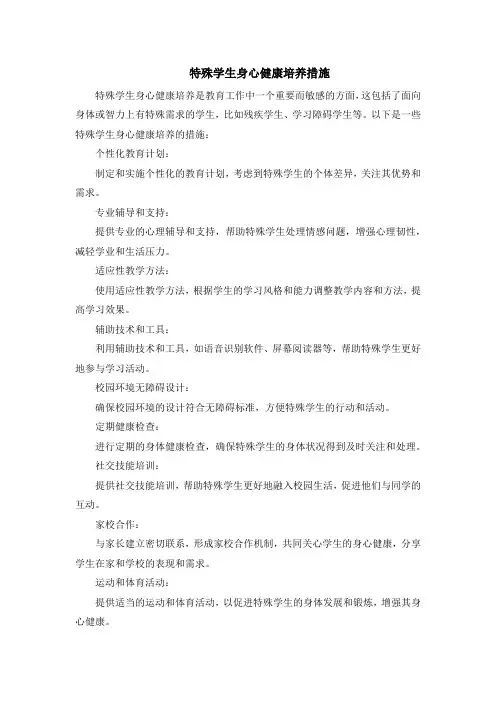 特殊学生身心健康培养措施

特殊学生身心健康培养是教育工作中一个重要而敏感的方面，这包括了面向身体或智力上有特殊需求的学生，比如残疾学生、学习障碍学生等。以下是一些特殊学生身心健康培养的措施：

个性化教育计划：

制定和实施个性化的教育计划，考虑到特殊学生的个体差异，关注其优势和需求。

专业辅导和支持：

提供专业的心理辅导和支持，帮助特殊学生处理情感问题，增强心理韧性，减轻学业和生活压力。

适应性教学方法：

使用适应性教学方法，根据学生的学习风格和能力调整教学内容和方法，提高学习效果。

辅助技术和工具：

利用辅助技术和工具，如语音识别软件、屏幕阅读器等，帮助特殊学生更好地参与学习活动。

校园环境无障碍设计：

确保校园环境的设计符合无障碍标准，方便特殊学生的行动和活动。

定期健康检查：

进行定期的身体健康检查，确保特殊学生的身体状况得到及时关注和处理。

社交技能培训：

提供社交技能培训，帮助特殊学生更好地融入校园生活，促进他们与同学的互动。

家校合作：

与家长建立密切联系，形成家校合作机制，共同关心学生的身心健康，分享学生在家和学校的表现和需求。

运动和体育活动：

提供适当的运动和体育活动，以促进特殊学生的身体发展和锻炼，增强其身心健康。